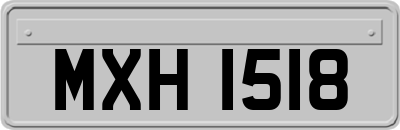 MXH 1518